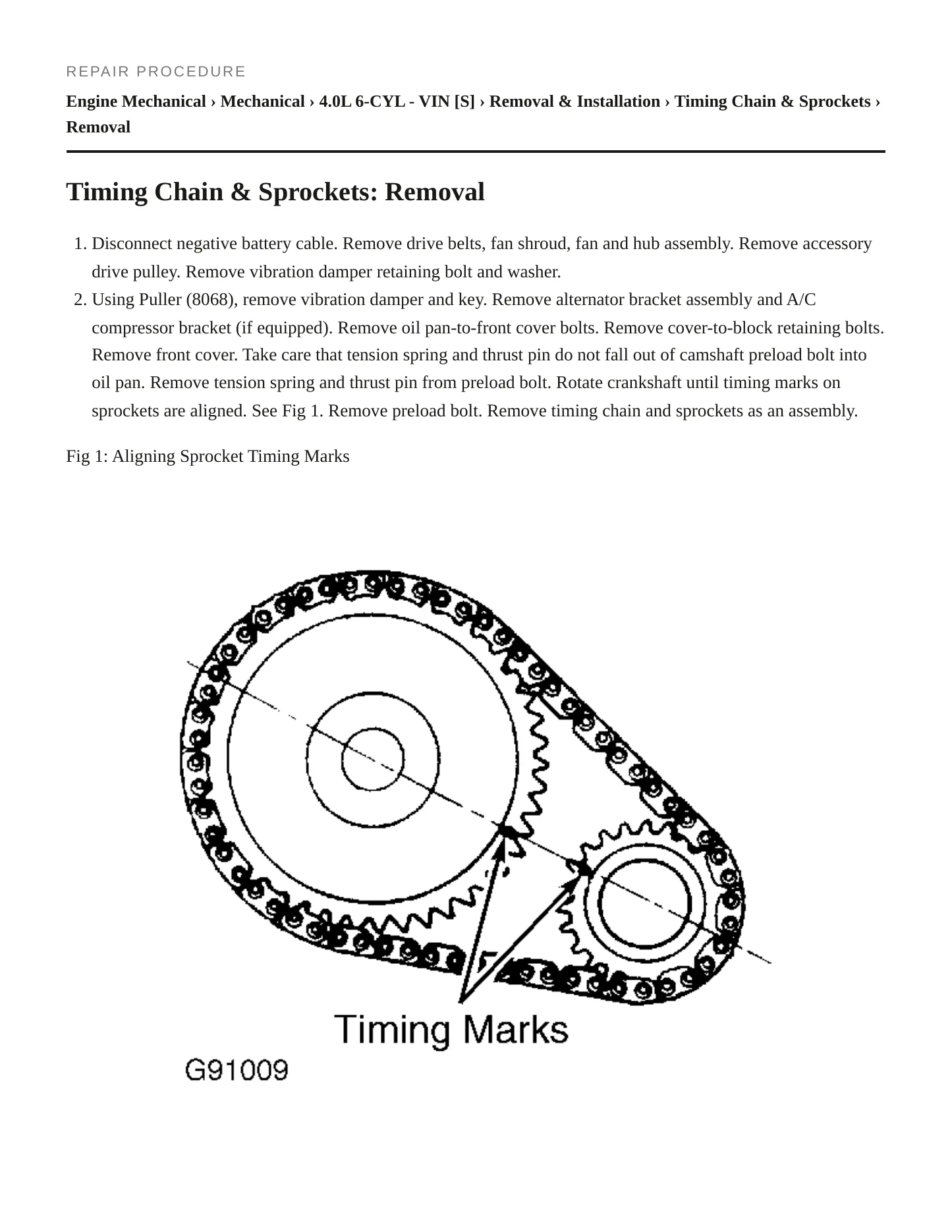 REPAIR PROCEDURE

Engine Mechanical › Mechanical › 4.0L 6-CYL - VIN [S] › Removal & Installation › Timing Chain & Sprockets › Removal

Timing Chain & Sprockets: Removal

1. Disconnect negative battery cable. Remove drive belts, fan shroud, fan and hub assembly. Remove accessory drive pulley. Remove vibration damper retaining bolt and washer.
2. Using Puller (8068), remove vibration damper and key. Remove alternator bracket assembly and A/C compressor bracket (if equipped). Remove oil pan-to-front cover bolts. Remove cover-to-block retaining bolts. Remove front cover. Take care that tension spring and thrust pin do not fall out of camshaft preload bolt into oil pan. Remove tension spring and thrust pin from preload bolt. Rotate crankshaft until timing marks on sprockets are aligned. See Fig 1. Remove preload bolt. Remove timing chain and sprockets as an assembly.

Fig 1: Aligning Sprocket Timing Marks

Timing Marks

G91009